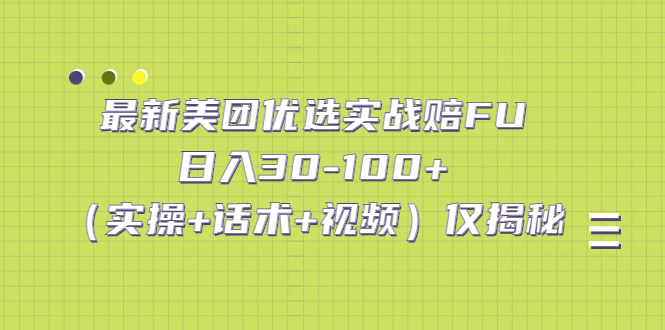 最新美团优选实战赔FU
日入30-100+
（实操+话术+视频）仅揭秘